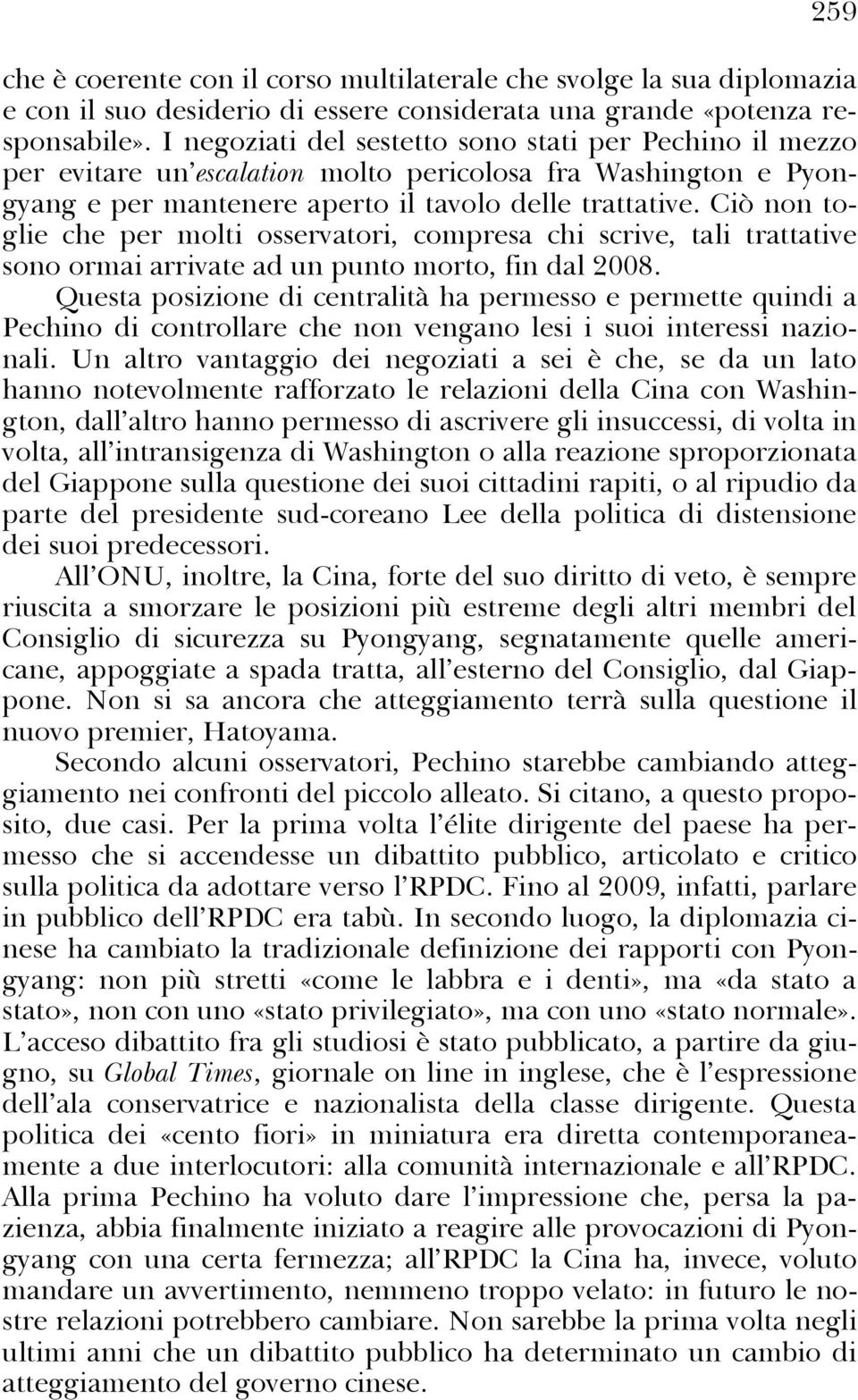 259

che è coerente con il corso multilaterale che svolge la sua diplomazia e con il suo desiderio di essere considerata una grande «potenza responsabile». I negoziati del sestetto sono stati per Pechino il mezzo per evitare un'escalation molto pericolosa fra Washington e Pyongyang e per mantenere aperto il tavolo delle trattative. Ciò non toglie che per molti osservatori, compresa chi scrive, tali trattative sono ormai arrivate ad un punto morto, fin dal 2008.

Questa posizione di centralità ha permesso e permette quindi a Pechino di controllare che non vengano lesi i suoi interessi nazionali. Un altro vantaggio dei negoziati a sei è che, se da un lato hanno notevolmente rafforzato le relazioni della Cina con Washington, dall'altro hanno permesso di ascrivere gli insuccessi, di volta in volta, all'intransigenza di Washington o alla reazione sproporzionata del Giappone sulla questione dei suoi cittadini rapiti, o al ripudio da parte del presidente sud-coreano Lee della politica di distensione dei suoi predecessori.

All'ONU, inoltre, la Cina, forte del suo diritto di veto, è sempre riuscita a smorzare le posizioni più estreme degli altri membri del Consiglio di sicurezza su Pyongyang, segnatamente quelle americane, appoggiate a spada tratta, all'esterno del Consiglio, dal Giappone. Non si sa ancora che atteggiamento terrà sulla questione il nuovo premier, Hatoyama.

Secondo alcuni osservatori, Pechino starebbe cambiando atteggiamento nei confronti del piccolo alleato. Si citano, a questo proposito, due casi. Per la prima volta l'élite dirigente del paese ha permesso che si accendesse un dibattito pubblico, articolato e critico sulla politica da adottare verso l'RPDC. Fino al 2009, infatti, parlare in pubblico dell'RPDC era tabù. In secondo luogo, la diplomazia cinese ha cambiato la tradizionale definizione dei rapporti con Pyongyang: non più stretti «come le labbra e i denti», ma «da stato a stato», non con uno «stato privilegiato», ma con uno «stato normale». L'acceso dibattito fra gli studiosi è stato pubblicato, a partire da giugno, su Global Times, giornale on line in inglese, che è l'espressione dell'ala conservatrice e nazionalista della classe dirigente. Questa politica dei «cento fiori» in miniatura era diretta contemporaneamente a due interlocutori: alla comunità internazionale e all'RPDC. Alla prima Pechino ha voluto dare l'impressione che, persa la pazienza, abbia finalmente iniziato a reagire alle provocazioni di Pyongyang con una certa fermezza; all'RPDC la Cina ha, invece, voluto mandare un avvertimento, nemmeno troppo velato: in futuro le nostre relazioni potrebbero cambiare. Non sarebbe la prima volta negli ultimi anni che un dibattito pubblico ha determinato un cambio di atteggiamento del governo cinese.